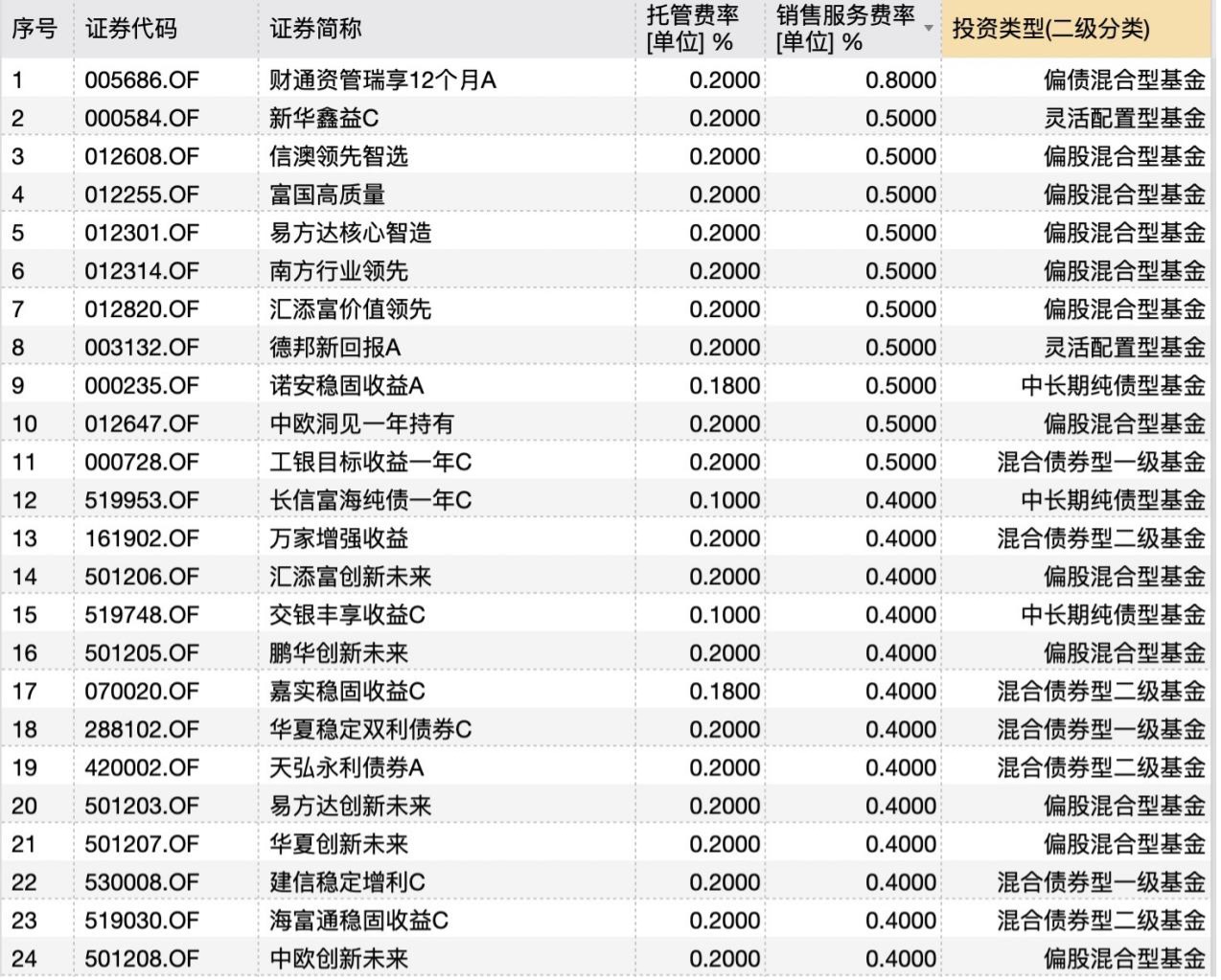 | 序号 | 证券代码 | 证券简称 | 托管费率 [单位] % | 销售服务费率 [单位] % | 投资类型(二级分类) |
|---|---|---|---|---|---|
| 1 | 005686.OF | 财通资管瑞享12个月A | 0.2000 | 0.8000 | 偏债混合型基金 |
| 2 | 000584.OF | 新华鑫益C | 0.2000 | 0.5000 | 灵活配置型基金 |
| 3 | 012608.OF | 信澳领先智选 | 0.2000 | 0.5000 | 偏股混合型基金 |
| 4 | 012255.OF | 富国高质量 | 0.2000 | 0.5000 | 偏股混合型基金 |
| 5 | 012301.OF | 易方达核心智造 | 0.2000 | 0.5000 | 偏股混合型基金 |
| 6 | 012314.OF | 南方行业领先 | 0.2000 | 0.5000 | 偏股混合型基金 |
| 7 | 012820.OF | 汇添富价值领先 | 0.2000 | 0.5000 | 偏股混合型基金 |
| 8 | 003132.OF | 德邦新回报A | 0.2000 | 0.5000 | 灵活配置型基金 |
| 9 | 000235.OF | 诺安稳固收益A | 0.1800 | 0.5000 | 中长期纯债型基金 |
| 10 | 012647.OF | 中欧洞见一年持有 | 0.2000 | 0.5000 | 偏股混合型基金 |
| 11 | 000728.OF | 工银目标收益一年C | 0.2000 | 0.5000 | 混合债券型一级基金 |
| 12 | 519953.OF | 长信富海纯债一年C | 0.1000 | 0.4000 | 中长期纯债型基金 |
| 13 | 161902.OF | 万家增强收益 | 0.2000 | 0.4000 | 混合债券型二级基金 |
| 14 | 501206.OF | 汇添富创新未来 | 0.2000 | 0.4000 | 偏股混合型基金 |
| 15 | 519748.OF | 交银丰享收益C | 0.1000 | 0.4000 | 中长期纯债型基金 |
| 16 | 501205.OF | 鹏华创新未来 | 0.2000 | 0.4000 | 偏股混合型基金 |
| 17 | 070020.OF | 嘉实稳固收益C | 0.1800 | 0.4000 | 混合债券型二级基金 |
| 18 | 288102.OF | 华夏稳定双利债券C | 0.2000 | 0.4000 | 混合债券型一级基金 |
| 19 | 420002.OF | 天弘永利债券A | 0.2000 | 0.4000 | 混合债券型二级基金 |
| 20 | 501203.OF | 易方达创新未来 | 0.2000 | 0.4000 | 偏股混合型基金 |
| 21 | 501207.OF | 华夏创新未来 | 0.2000 | 0.4000 | 偏股混合型基金 |
| 22 | 530008.OF | 建信稳定增利C | 0.2000 | 0.4000 | 混合债券型一级基金 |
| 23 | 519030.OF | 海富通稳固收益C | 0.2000 | 0.4000 | 混合债券型二级基金 |
| 24 | 501208.OF | 中欧创新未来 | 0.2000 | 0.4000 | 偏股混合型基金 |